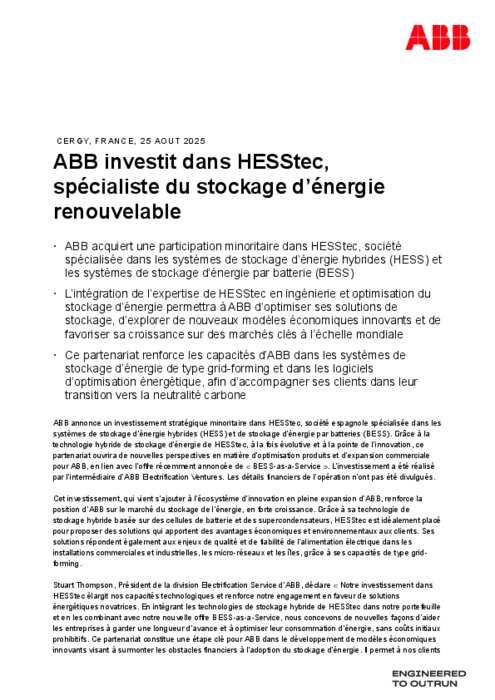 ABB

CERGY, FRANCE, 25 AOUT 2025

ABB investit dans HESStec, spécialiste du stockage d'énergie renouvelable

· ABB acquiert une participation minoritaire dans HESStec, société spécialisée dans les systèmes de stockage d'énergie hybrides (HESS) et les systèmes de stockage d'énergie par batterie (BESS)

· L'intégration de l'expertise de HESStec en ingénierie et optimisation du stockage d'énergie permettra à ABB d'optimiser ses solutions de stockage, d'explorer de nouveaux modèles économiques innovants et de favoriser sa croissance sur des marchés clés à l'échelle mondiale

· Ce partenariat renforce les capacités d'ABB dans les systèmes de stockage d'énergie de type grid-forming et dans les logiciels d'optimisation énergétique, afin d'accompagner ses clients dans leur transition vers la neutralité carbone

ABB annonce un investissement stratégique minoritaire dans HESStec, société espagnole spécialisée dans les systèmes de stockage d'énergie hybrides (HESS) et de stockage d'énergie par batteries (BESS). Grâce à la technologie hybride de stockage d'énergie de HESStec, à la fois évolutive et à la pointe de l'innovation, ce partenariat ouvrira de nouvelles perspectives en matière d'optimisation produits et d'expansion commerciale pour ABB, en lien avec l'offre récemment annoncée de « BESS-as-a-Service ». L'investissement a été réalisé par l'intermédiaire d'ABB Electrification Ventures. Les détails financiers de l'opération n'ont pas été divulgués.

Cet investissement, qui vient s'ajouter à l'écosystème d'innovation en pleine expansion d'ABB, renforce la position d'ABB sur le marché du stockage de l'énergie, en forte croissance. Grâce à sa technologie de stockage hybride basée sur des cellules de batterie et des supercondensateurs, HESStec est idéalement placé pour proposer des solutions qui apportent des avantages économiques et environnementaux aux clients. Ses solutions répondent également aux enjeux de qualité et de fiabilité de l'alimentation électrique dans les installations commerciales et industrielles, les micro-réseaux et les îles, grâce à ses capacités de type grid-forming.

Stuart Thompson, Président de la division Electrification Service d'ABB, déclare « Notre investissement dans HESStec élargit nos capacités technologiques et renforce notre engagement en faveur de solutions énergétiques novatrices. En intégrant les technologies de stockage hybride de HESStec dans notre portefeuille et en les combinant avec notre nouvelle offre BESS-as-a-Service, nous concevons de nouvelles façons d'aider les entreprises à garder une longueur d'avance et à optimiser leur consommation d'énergie, sans coûts initiaux prohibitifs. Ce partenariat constitue une étape clé pour ABB dans le développement de modèles économiques innovants visant à surmonter les obstacles financiers à l'adoption du stockage d'énergie. Il permet à nos clients

ENGINEERED TO OUTRUN